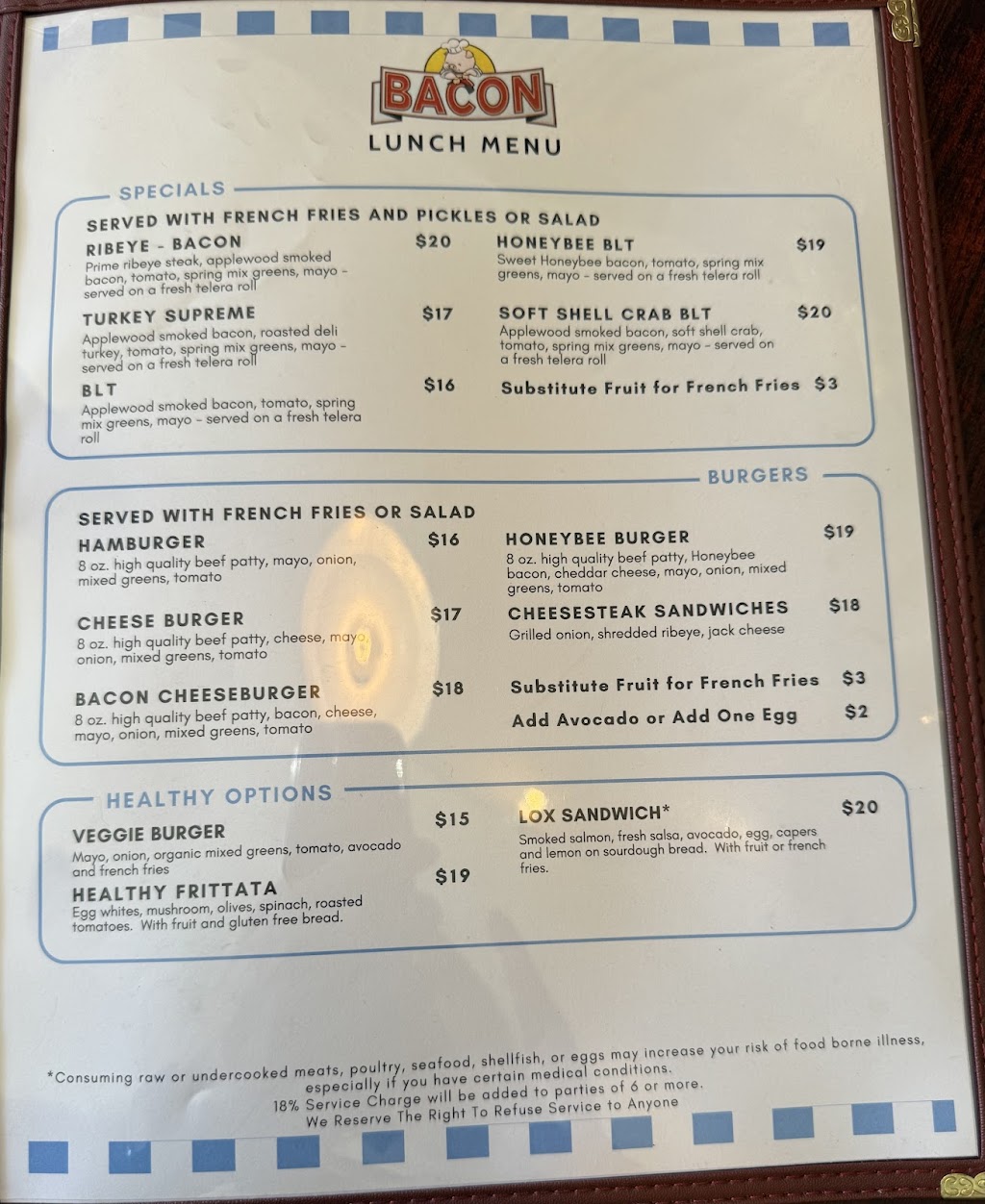 BACON
LUNCH MENU

SPECIALS

SERVED WITH FRENCH FRIES AND PICKLES OR SALAD

RIBEYE - BACON $20
Prime ribeye steak, applewood smoked bacon, tomato, spring mix greens, mayo - served on a fresh telera roll

TURKEY SUPREME $17
Applewood smoked bacon, roasted deli turkey, tomato, spring mix greens, mayo - served on a fresh telera roll

BLT $16
Applewood smoked bacon, tomato, spring mix greens, mayo - served on a fresh telera roll

HONEYBEE BLT $19
Sweet Honeybee bacon, tomato, spring mix greens, mayo - served on a fresh telera roll

SOFT SHELL CRAB BLT $20
Applewood smoked bacon, soft shell crab, tomato, spring mix greens, mayo - served on a fresh telera roll

Substitute Fruit for French Fries $3

BURGERS

SERVED WITH FRENCH FRIES OR SALAD

HAMBURGER $16
8 oz. high quality beef patty, mayo, onion, mixed greens, tomato

CHEESE BURGER $17
8 oz. high quality beef patty, cheese, mayo, onion, mixed greens, tomato

BACON CHEESEBURGER $18
8 oz. high quality beef patty, bacon, cheese, mayo, onion, mixed greens, tomato

HONEYBEE BURGER $19
8 oz. high quality beef patty, Honeybee bacon, cheddar cheese, mayo, onion, mixed greens, tomato

CHEESESTEAK SANDWICHES $18
Grilled onion, shredded ribeye, jack cheese

Substitute Fruit for French Fries $3

Add Avocado or Add One Egg $2

HEALTHY OPTIONS

VEGGIE BURGER $15
Mayo, onion, organic mixed greens, tomato, avocado and french fries

HEALTHY FRITTATA $19
Egg whites, mushroom, olives, spinach, roasted tomatoes. With fruit and gluten free bread.

LOX SANDWICH* $20
Smoked salmon, fresh salsa, avocado, egg, capers and lemon on sourdough bread. With fruit or french fries.

*Consuming raw or undercooked meats, poultry, seafood, shellfish, or eggs may increase your risk of food borne illness, especially if you have certain medical conditions.
18% Service Charge will be added to parties of 6 or more.
We Reserve The Right To Refuse Service to Anyone